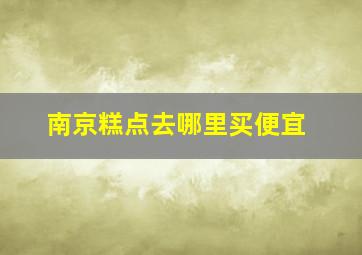 南京糕点去哪里买便宜